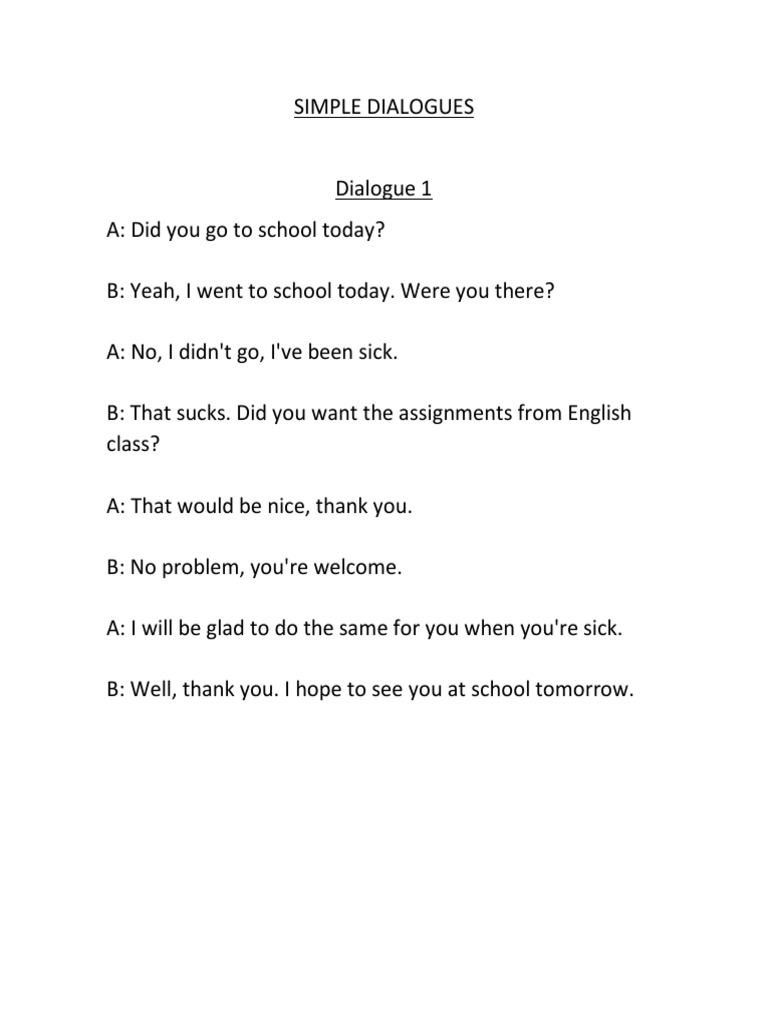 SIMPLE DIALOGUES

Dialogue 1

A: Did you go to school today?

B: Yeah, I went to school today. Were you there?

A: No, I didn't go, I've been sick.

B: That sucks. Did you want the assignments from English class?

A: That would be nice, thank you.

B: No problem, you're welcome.

A: I will be glad to do the same for you when you're sick.

B: Well, thank you. I hope to see you at school tomorrow.